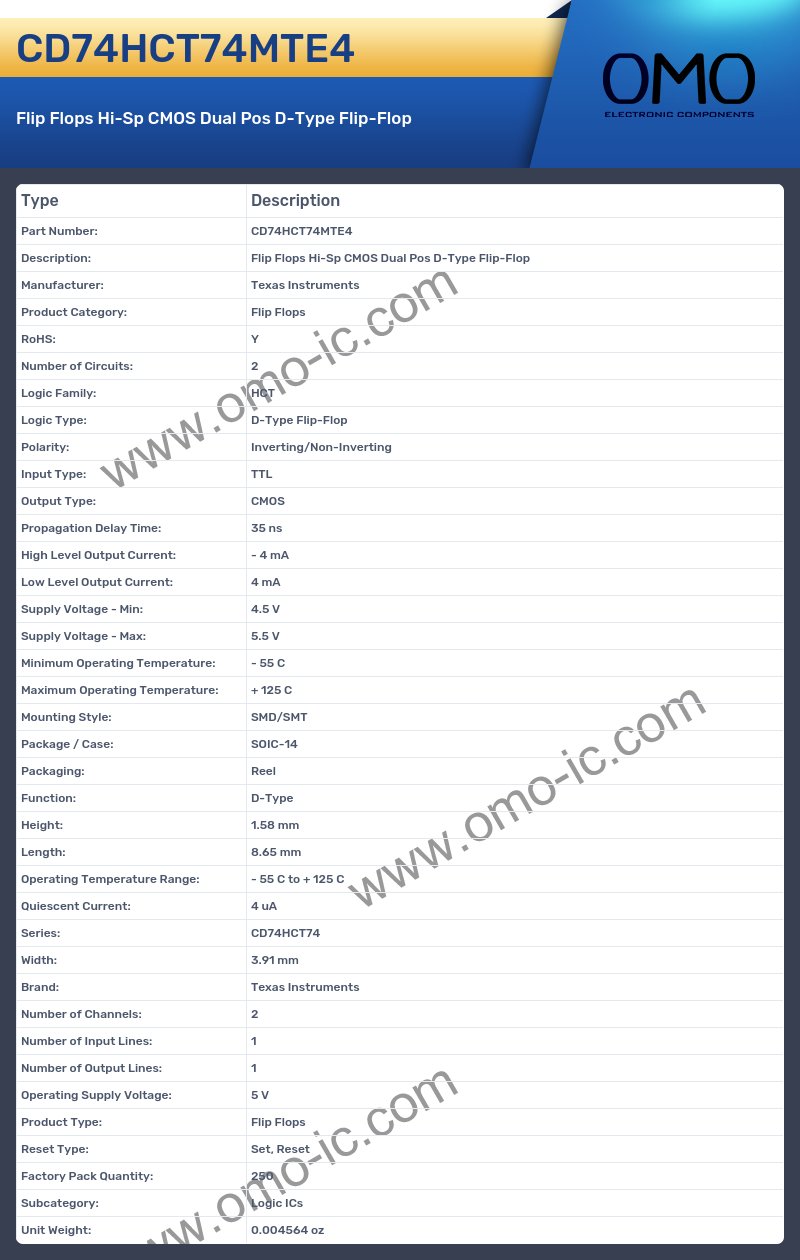 CD74HCT74MTE4

Flip Flops Hi-Sp CMOS Dual Pos D-Type Flip-Flop

OMO
ELECTRONIC COMPONENTS

| Type | Description |
|---|---|
| Part Number: | CD74HCT74MTE4 |
| Description: | Flip Flops Hi-Sp CMOS Dual Pos D-Type Flip-Flop |
| Manufacturer: | Texas Instruments |
| Product Category: | Flip Flops |
| RoHS: | Y |
| Number of Circuits: | 2 |
| Logic Family: | HCT |
| Logic Type: | D-Type Flip-Flop |
| Polarity: | Inverting/Non-Inverting |
| Input Type: | TTL |
| Output Type: | CMOS |
| Propagation Delay Time: | 35 ns |
| High Level Output Current: | - 4 mA |
| Low Level Output Current: | 4 mA |
| Supply Voltage - Min: | 4.5 V |
| Supply Voltage - Max: | 5.5 V |
| Minimum Operating Temperature: | - 55 C |
| Maximum Operating Temperature: | + 125 C |
| Mounting Style: | SMD/SMT |
| Package / Case: | SOIC-14 |
| Packaging: | Reel |
| Function: | D-Type |
| Height: | 1.58 mm |
| Length: | 8.65 mm |
| Operating Temperature Range: | - 55 C to + 125 C |
| Quiescent Current: | 4 uA |
| Series: | CD74HCT74 |
| Width: | 3.91 mm |
| Brand: | Texas Instruments |
| Number of Channels: | 2 |
| Number of Input Lines: | 1 |
| Number of Output Lines: | 1 |
| Operating Supply Voltage: | 5 V |
| Product Type: | Flip Flops |
| Reset Type: | Set, Reset |
| Factory Pack Quantity: | 250 |
| Subcategory: | Logic ICs |
| Unit Weight: | 0.004564 oz |

www.omo-ic.com